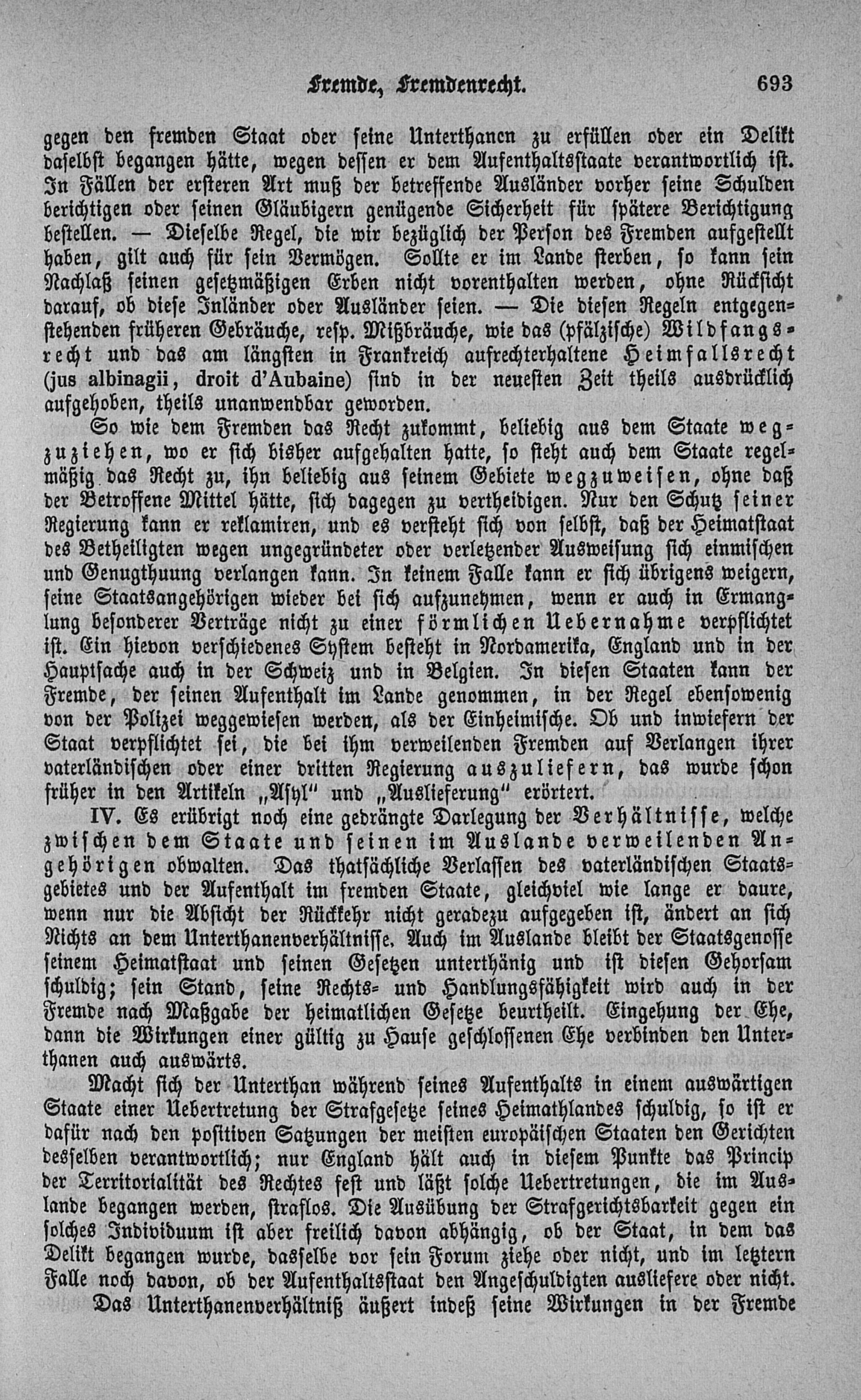 Fremde, Fremdenrecht. 693

gegen den fremden Staat oder seine Unterthanen zu erfüllen oder ein Delikt daselbst begangen hätte, wegen dessen er dem Aufenthaltsstaate verantwortlich ist. In Fällen der ersteren Art muß der betreffende Ausländer vorher seine Schulden berichtigen oder seinen Gläubigern genügende Sicherheit für spätere Berichtigung bestellen. — Dieselbe Regel, die wir bezüglich der Person des Fremden aufgestellt haben, gilt auch für sein Vermögen. Sollte er im Lande sterben, so kann sein Nachlaß seinen gesetzmäßigen Erben nicht vorenthalten werden, ohne Rücksicht darauf, ob diese Inländer oder Ausländer seien. — Die diesen Regeln entgegenstehenden früheren Gebräuche, resp. Mißbräuche, wie das (pfälzische) Wildfangsrecht und das am längsten in Frankreich aufrechterhaltene Heimfallsrecht (jus albinagii, droit d'Aubaine) sind in der neuesten Zeit theils ausdrücklich aufgehoben, theils unanwendbar geworden.

So wie dem Fremden das Recht zukommt, beliebig aus dem Staate wegzuziehen, wo er sich bisher aufgehalten hatte, so steht auch dem Staate regelmäßig das Recht zu, ihn beliebig aus seinem Gebiete wegzuweisen, ohne daß der Betroffene Mittel hätte, sich dagegen zu vertheidigen. Nur den Schutz seiner Regierung kann er reklamiren, und es versteht sich von selbst, daß der Heimatstaat des Betheiligten wegen ungegründeter oder verletzender Ausweisung sich einmischen und Genugthuung verlangen kann. In keinem Falle kann er sich übrigens weigern, seine Staatsangehörigen wieder bei sich aufzunehmen, wenn er auch in Ermanglung besonderer Verträge nicht zu einer förmlichen Uebernahme verpflichtet ist. Ein hievon verschiedenes System besteht in Nordamerika, England und in der Hauptsache auch in der Schweiz und in Belgien. In diesen Staaten kann der Fremde, der seinen Aufenthalt im Lande genommen, in der Regel ebensowenig von der Polizei weggewiesen werden, als der Einheimische. Ob und inwiefern der Staat verpflichtet sei, die bei ihm verweilenden Fremden auf Verlangen ihrer vaterländischen oder einer dritten Regierung auszuliefern, das wurde schon früher in den Artikeln „Asyl" und „Auslieferung" erörtert.

IV. Es erübrigt noch eine gedrängte Darlegung der Verhältnisse, welche zwischen dem Staate und seinen im Auslande verweilenden Angehörigen obwalten. Das thatsächliche Verlassen des vaterländischen Staatsgebietes und der Aufenthalt im fremden Staate, gleichviel wie lange er daure, wenn nur die Absicht der Rückkehr nicht geradezu aufgegeben ist, ändert an sich Nichts an dem Unterthanenverhältnisse. Auch im Auslande bleibt der Staatsgenosse seinem Heimatstaat und seinen Gesetzen unterthänig und ist diesen Gehorsam schuldig; sein Stand, seine Rechts- und Handlungsfähigkeit wird auch in der Fremde nach Maßgabe der heimatlichen Gesetze beurtheilt. Eingehung der Ehe, dann die Wirkungen einer gültig zu Hause geschlossenen Ehe verbinden den Unterthanen auch auswärts.

Macht sich der Unterthan während seines Aufenthalts in einem auswärtigen Staate einer Uebertretung der Strafgesetze seines Heimathlandes schuldig, so ist er dafür nach den positiven Satzungen der meisten europäischen Staaten den Gerichten desselben verantwortlich; nur England hält auch in diesem Punkte das Princip der Territorialität des Rechtes fest und läßt solche Uebertretungen, die im Auslande begangen werden, straflos. Die Ausübung der Strafgerichtsbarkeit gegen ein solches Individuum ist aber freilich davon abhängig, ob der Staat, in dem das Delikt begangen wurde, dasselbe vor sein Forum ziehe oder nicht, und im letztern Falle noch davon, ob der Aufenthaltsstaat den Angeschuldigten ausliefere oder nicht.

Das Unterthanenverhältniß äußert indeß seine Wirkungen in der Fremde